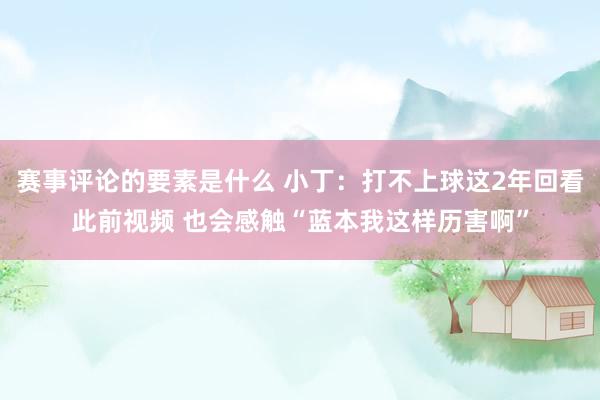 赛事评论的要素是什么 小丁：打不上球这2年回看此前视频 也会感触“蓝本我这样历害啊”